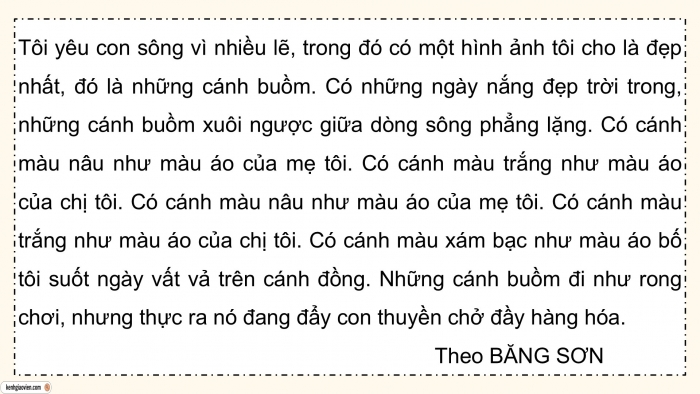 Tôi yêu con sông vì nhiều lẽ, trong đó có một hình ảnh tôi cho là đẹp nhất, đó là những cánh buồm. Có những ngày nắng đẹp trời trong, những cánh buồm xuôi ngược giữa dòng sông phẳng lặng. Có cánh màu nâu như màu áo của mẹ tôi. Có cánh màu trắng như màu áo của chị tôi. Có cánh màu nâu như màu áo của mẹ tôi. Có cánh màu trắng như màu áo của chị tôi. Có cánh màu xám bạc như màu áo bố tôi suốt ngày vất vả trên cánh đồng. Những cánh buồm đi như rong chơi, nhưng thực ra nó đang đẩy con thuyền chở đầy hàng hóa.

Theo BĂNG SƠN

kenhgiaovien.com